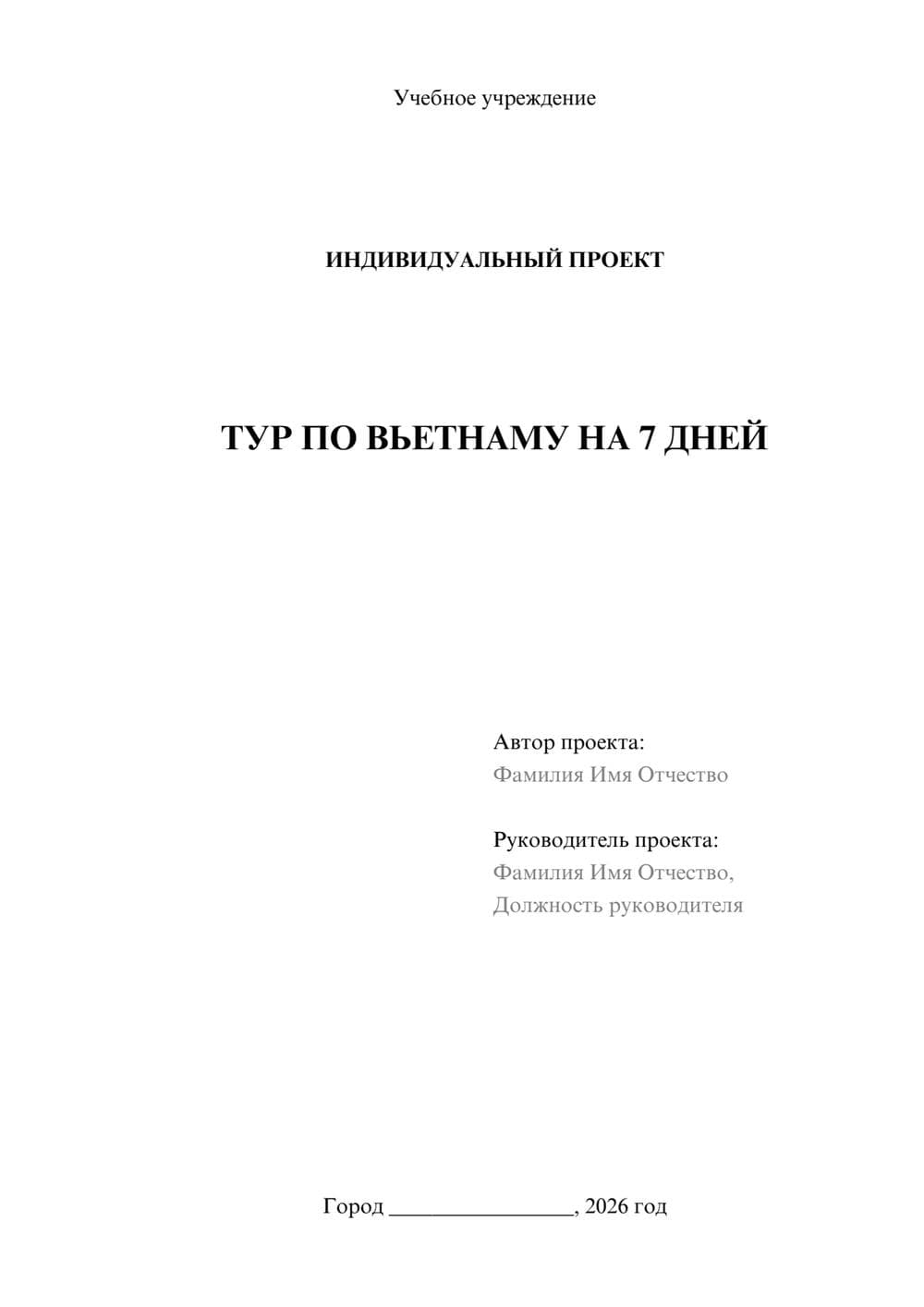 Учебное учреждение

ИНДИВИДУАЛЬНЫЙ ПРОЕКТ

ТУР ПО ВЬЕТНАМУ НА 7 ДНЕЙ

Автор проекта:
Фамилия Имя Отчество

Руководитель проекта:
Фамилия Имя Отчество,
Должность руководителя

Город ________________, 2026 год